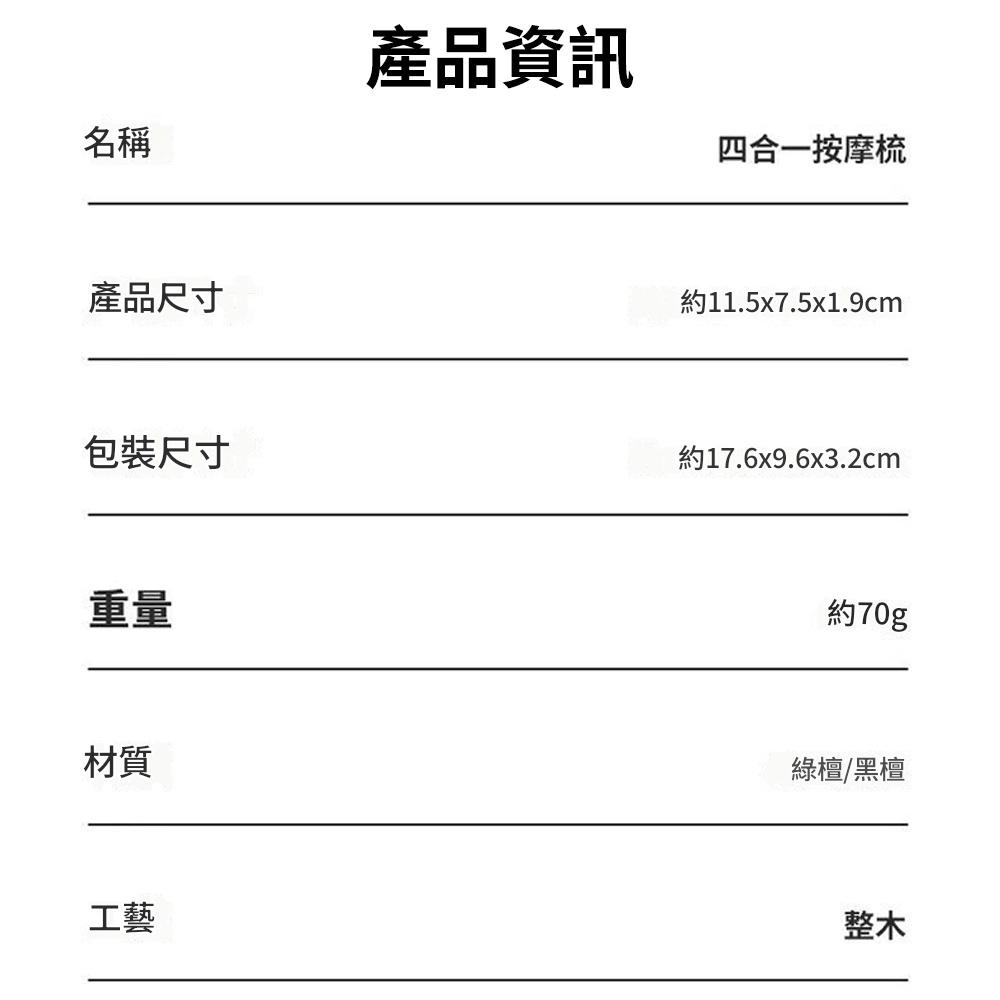 產品資訊

名稱 四合一按摩梳

產品尺寸 約11.5x7.5x1.9cm

包裝尺寸 約17.6x9.6x3.2cm

重量 約70g

材質 綠檀/黑檀

工藝 整木